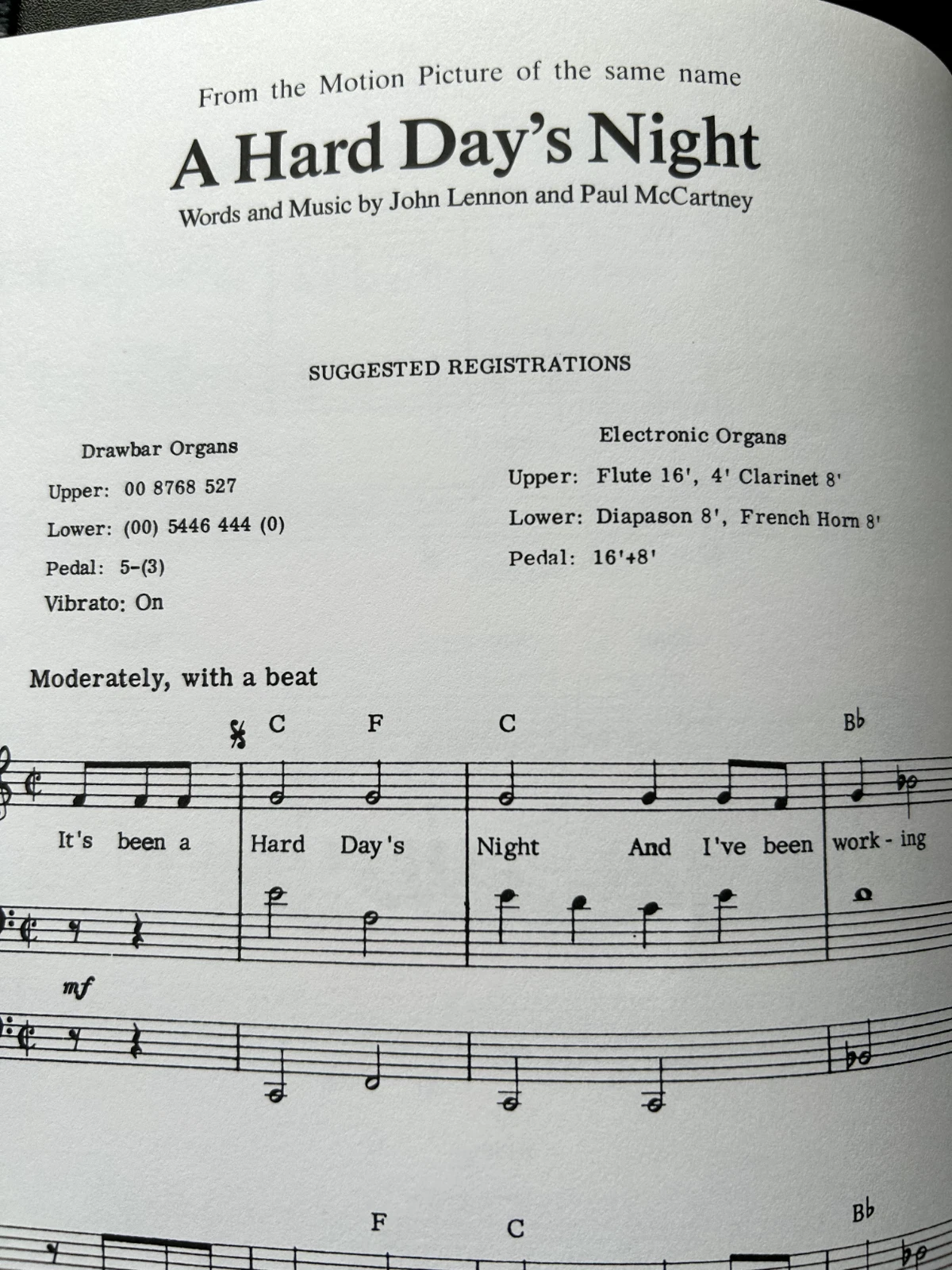 From the Motion Picture of the same name

A Hard Day's Night

Words and Music by John Lennon and Paul McCartney

SUGGESTED REGISTRATIONS

Drawbar Organs

Upper: 00 8768 527

Lower: (00) 5446 444 (0)

Pedal: 5-(3)

Vibrato: On

Electronic Organs

Upper: Flute 16', 4' Clarinet 8'

Lower: Diapason 8', French Horn 8'

Pedal: 16'+8'

Moderately, with a beat

C F C Bb

It's been a Hard Day's Night And I've been work - ing

mf

F C Bb